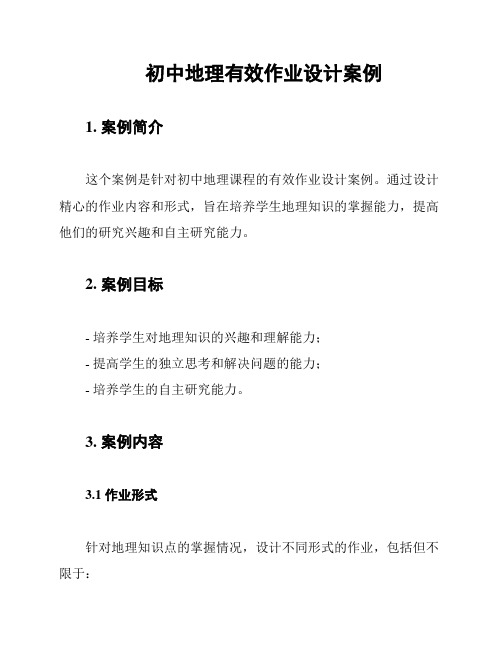 初中地理有效作业设计案例

1. 案例简介

这个案例是针对初中地理课程的有效作业设计案例。通过设计精心的作业内容和形式，旨在培养学生地理知识的掌握能力，提高他们的研究兴趣和自主研究能力。

2. 案例目标

- 培养学生对地理知识的兴趣和理解能力；
- 提高学生的独立思考和解决问题的能力；
- 培养学生的自主研究能力。

3. 案例内容

3.1 作业形式

针对地理知识点的掌握情况，设计不同形式的作业，包括但不限于：